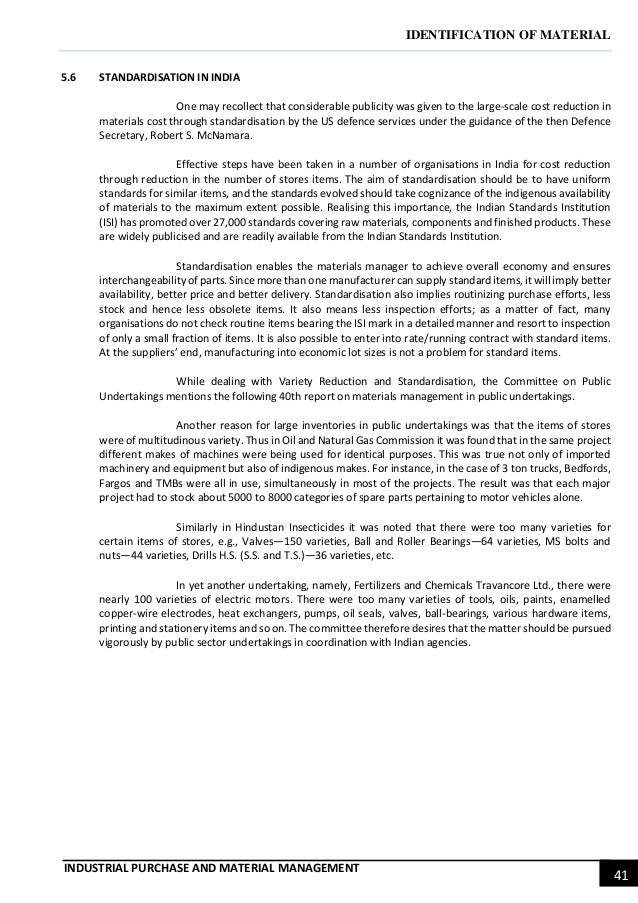 IDENTIFICATION OF MATERIAL

5.6 STANDARDISATION IN INDIA

One may recollect that considerable publicity was given to the large-scale cost reduction in materials cost through standardisation by the US defence services under the guidance of the then Defence Secretary, Robert S. McNamara.

Effective steps have been taken in a number of organisations in India for cost reduction through reduction in the number of stores items. The aim of standardisation should be to have uniform standards for similar items, and the standards evolved should take cognizance of the indigenous availability of materials to the maximum extent possible. Realising this importance, the Indian Standards Institution (ISI) has promoted over 27,000 standards covering raw materials, components and finished products. These are widely publicised and are readily available from the Indian Standards Institution.

Standardisation enables the materials manager to achieve overall economy and ensures interchangeability of parts. Since more than one manufacturer can supply standard items, it will imply better availability, better price and better delivery. Standardisation also implies routinizing purchase efforts, less stock and hence less obsolete items. It also means less inspection efforts; as a matter of fact, many organisations do not check routine items bearing the ISI mark in a detailed manner and resort to inspection of only a small fraction of items. It is also possible to enter into rate/running contract with standard items. At the suppliers' end, manufacturing into economic lot sizes is not a problem for standard items.

While dealing with Variety Reduction and Standardisation, the Committee on Public Undertakings mentions the following 40th report on materials management in public undertakings.

Another reason for large inventories in public undertakings was that the items of stores were of multitudinous variety. Thus in Oil and Natural Gas Commission it was found that in the same project different makes of machines were being used for identical purposes. This was true not only of imported machinery and equipment but also of indigenous makes. For instance, in the case of 3 ton trucks, Bedfords, Fargos and TMBs were all in use, simultaneously in most of the projects. The result was that each major project had to stock about 5000 to 8000 categories of spare parts pertaining to motor vehicles alone.

Similarly in Hindustan Insecticides it was noted that there were too many varieties for certain items of stores, e.g., Valves—150 varieties, Ball and Roller Bearings—64 varieties, MS bolts and nuts—44 varieties, Drills H.S. (S.S. and T.S.)—36 varieties, etc.

In yet another undertaking, namely, Fertilizers and Chemicals Travancore Ltd., there were nearly 100 varieties of electric motors. There were too many varieties of tools, oils, paints, enamelled copper-wire electrodes, heat exchangers, pumps, oil seals, valves, ball-bearings, various hardware items, printing and stationery items and so on. The committee therefore desires that the matter should be pursued vigorously by public sector undertakings in coordination with Indian agencies.

INDUSTRIAL PURCHASE AND MATERIAL MANAGEMENT

41